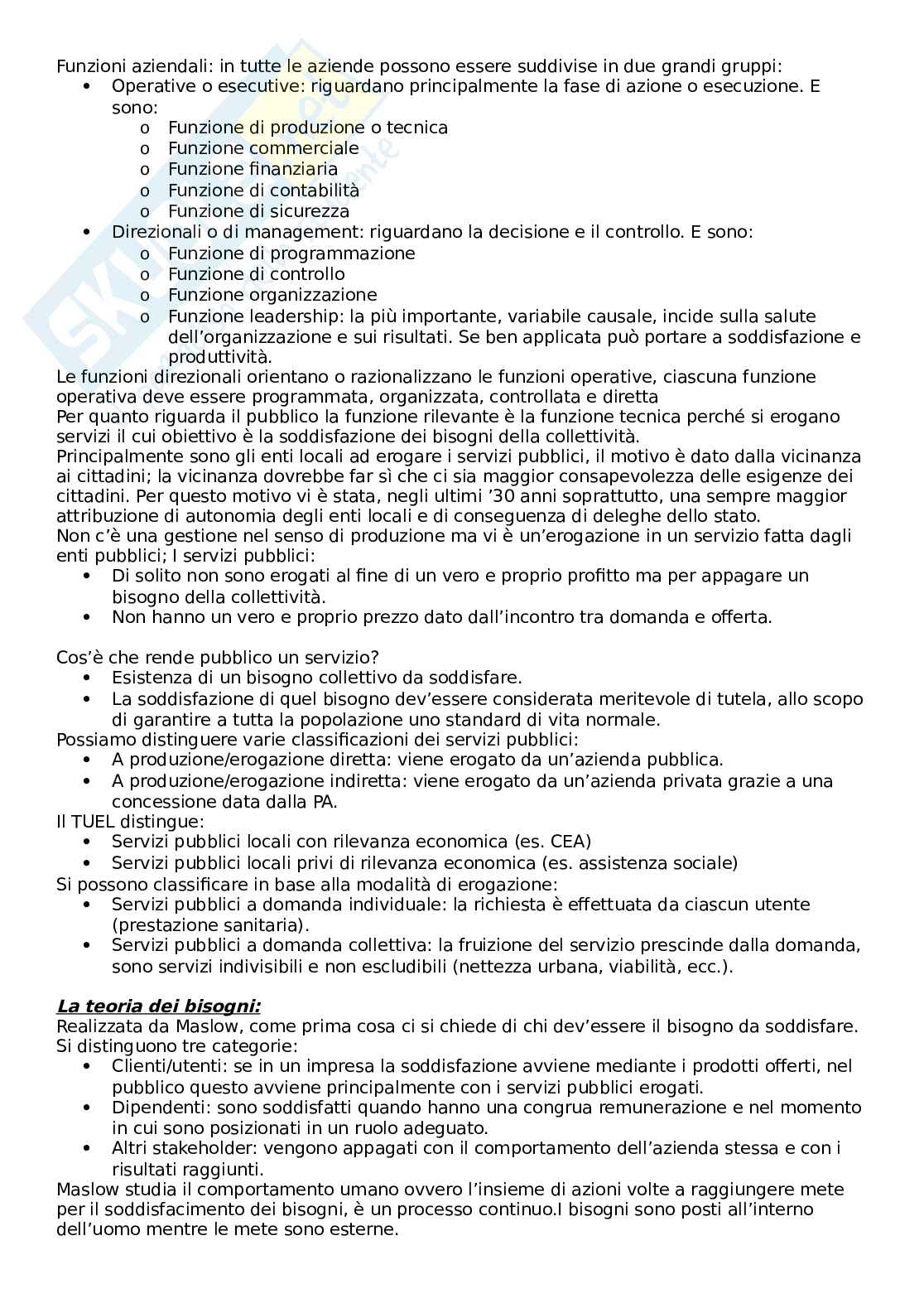 Funzioni aziendali: in tutte le aziende possono essere suddivise in due grandi gruppi:
• Operative o esecutive: riguardano principalmente la fase di azione o esecuzione. E sono:
o Funzione di produzione o tecnica
o Funzione commerciale
o Funzione finanziaria
o Funzione di contabilità
o Funzione di sicurezza
• Direzionali o di management: riguardano la decisione e il controllo. E sono:
o Funzione di programmazione
o Funzione di controllo
o Funzione organizzazione
o Funzione leadership: la più importante, variabile causale, incide sulla salute dell'organizzazione e sui risultati. Se ben applicata può portare a soddisfazione e produttività.
Le funzioni direzionali orientano o razionalizzano le funzioni operative, ciascuna funzione operativa deve essere programmata, organizzata, controllata e diretta
Per quanto riguarda il pubblico la funzione rilevante è la funzione tecnica perché si erogano servizi il cui obiettivo è la soddisfazione dei bisogni della collettività.
Principalmente sono gli enti locali ad erogare i servizi pubblici, il motivo è dato dalla vicinanza ai cittadini; la vicinanza dovrebbe far sì che ci sia maggior consapevolezza delle esigenze dei cittadini. Per questo motivo vi è stata, negli ultimi '30 anni soprattutto, una sempre maggior attribuzione di autonomia degli enti locali e di conseguenza di deleghe dello stato.
Non c'è una gestione nel senso di produzione ma vi è un'erogazione in un servizio fatta dagli enti pubblici; I servizi pubblici:
• Di solito non sono erogati al fine di un vero e proprio profitto ma per appagare un bisogno della collettività.
• Non hanno un vero e proprio prezzo dato dall'incontro tra domanda e offerta.

Cos'è che rende pubblico un servizio?
• Esistenza di un bisogno collettivo da soddisfare.
• La soddisfazione di quel bisogno dev'essere considerata meritevole di tutela, allo scopo di garantire a tutta la popolazione uno standard di vita normale.
Possiamo distinguere varie classificazioni dei servizi pubblici:
• A produzione/erogazione diretta: viene erogato da un'azienda pubblica.
• A produzione/erogazione indiretta: viene erogato da un'azienda privata grazie a una concessione data dalla PA.
Il TUEL distingue:
• Servizi pubblici locali con rilevanza economica (es. CEA)
• Servizi pubblici locali privi di rilevanza economica (es. assistenza sociale)
Si possono classificare in base alla modalità di erogazione:
• Servizi pubblici a domanda individuale: la richiesta è effettuata da ciascun utente (prestazione sanitaria).
• Servizi pubblici a domanda collettiva: la fruizione del servizio prescinde dalla domanda, sono servizi indivisibili e non escludibili (nettezza urbana, viabilità, ecc.).

La teoria dei bisogni:
Realizzata da Maslow, come prima cosa ci si chiede di chi dev'essere il bisogno da soddisfare. Si distinguono tre categorie:
• Clienti/utenti: se in un impresa la soddisfazione avviene mediante i prodotti offerti, nel pubblico questo avviene principalmente con i servizi pubblici erogati.
• Dipendenti: sono soddisfatti quando hanno una congrua remunerazione e nel momento in cui sono posizionati in un ruolo adeguato.
• Altri stakeholder: vengono appagati con il comportamento dell'azienda stessa e con i risultati raggiunti.
Maslow studia il comportamento umano ovvero l'insieme di azioni volte a raggiungere mete per il soddisfacimento dei bisogni, è un processo continuo.I bisogni sono posti all'interno dell'uomo mentre le mete sono esterne.